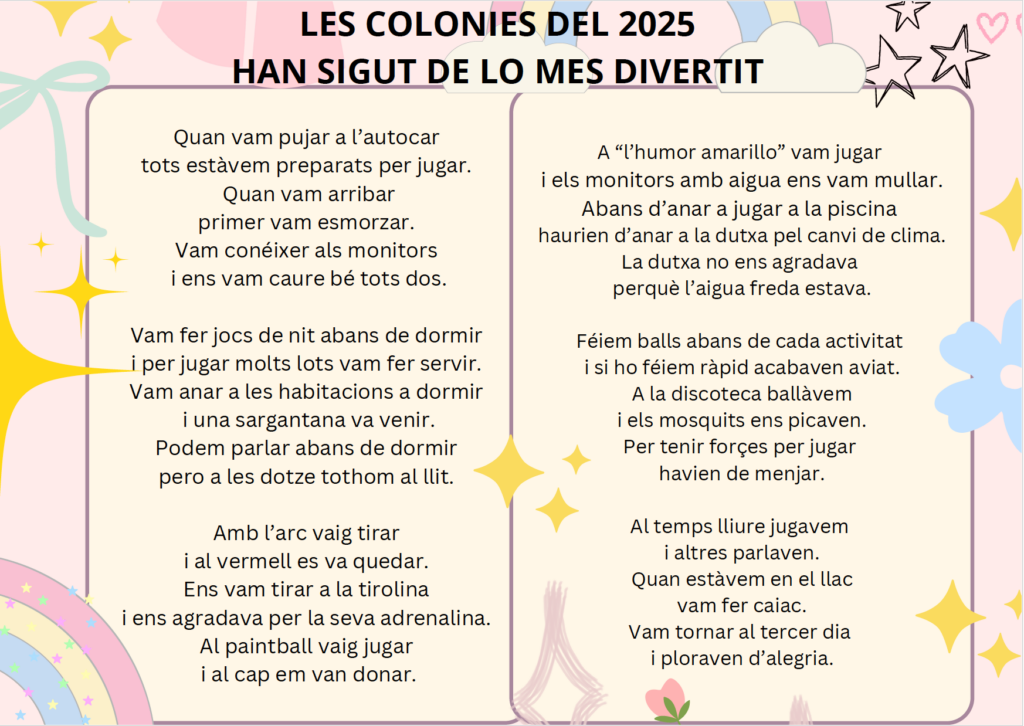 LES COLONIES DEL 2025
HAN SIGUT DE LO MES DIVERTIT

Quan vam pujar a l'autocar
tots estàvem preparats per jugar.
Quan vam arribar
primer vam esmorzar.
Vam conéixer als monitors
i ens vam caure bé tots dos.

Vam fer jocs de nit abans de dormir
i per jugar molts lots vam fer servir.
Vam anar a les habitacions a dormir
i una sargantana va venir.
Podem parlar abans de dormir
pero a les dotze tothom al llit.

Amb l'arc vaig tirar
i al vermell es va quedar.
Ens vam tirar a la tirolina
i ens agradava per la seva adrenalina.
Al paintball vaig jugar
i al cap em van donar.

A "l'humor amarillo" vam jugar
i els monitors amb aigua ens vam mullar.
Abans d'anar a jugar a la piscina
haurien d'anar a la dutxa pel canvi de clima.
La dutxa no ens agradava
perquè l'aigua freda estava.

Féiem balls abans de cada activitat
i si ho féiem ràpid acabaven aviat.
A la discoteca ballàvem
i els mosquits ens picaven.
Per tenir forçes per jugar
havien de menjar.

Al temps lliure jugavem
i altres parlaven.
Quan estàvem en el llac
vam fer caiac.
Vam tornar al tercer dia
i ploraven d'alegria.